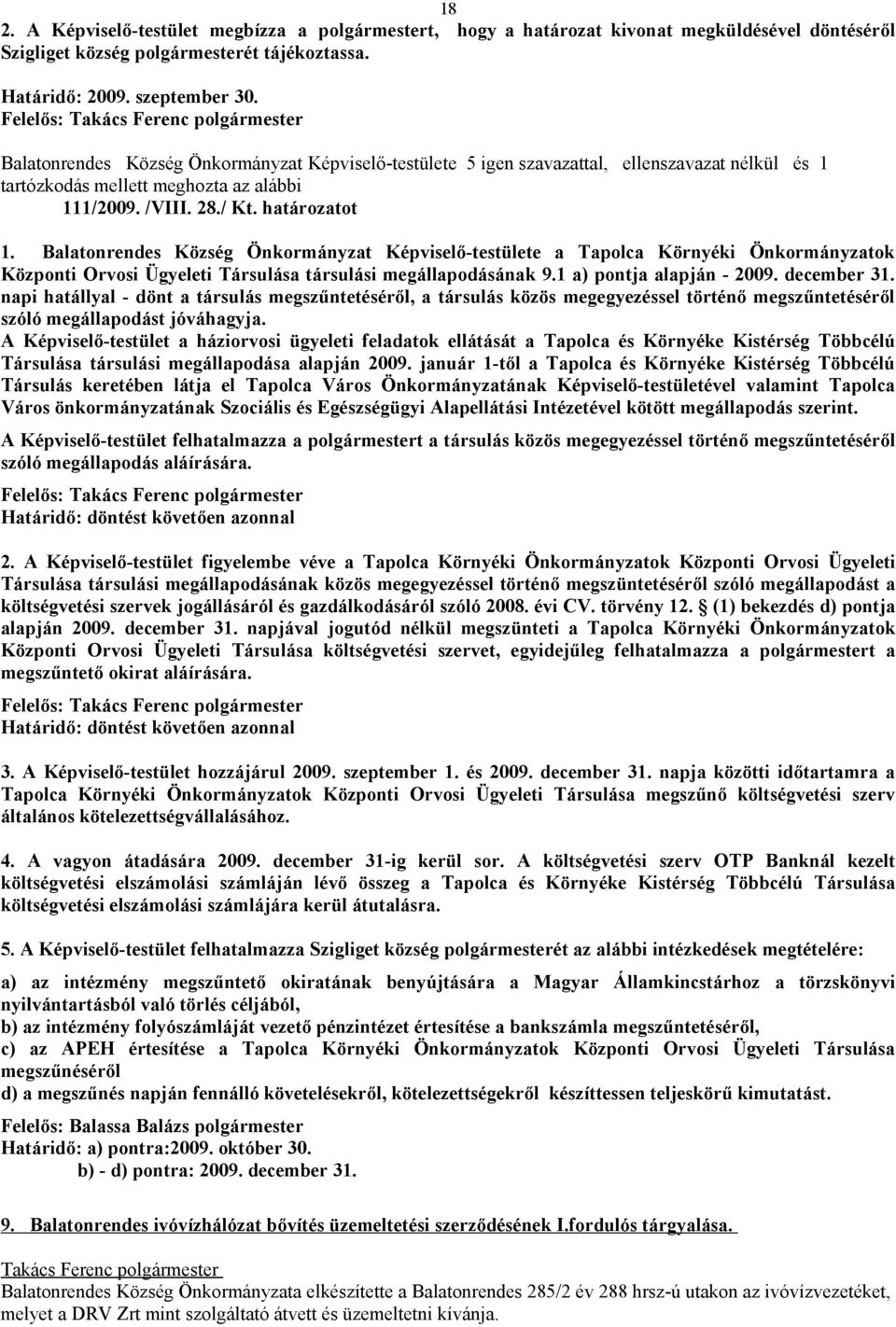 18

2. A Képviselő-testület megbízza a polgármestert, hogy a határozat kivonat megküldésével döntéséről Szigliget község polgármesterét tájékoztassa.

Határidő: 2009. szeptember 30.
Felelős: Takács Ferenc polgármester

Balatonrendes Község Önkormányzat Képviselő-testülete 5 igen szavazattal, ellenszavazat nélkül és 1 tartózkodás mellett meghozta az alábbi
111/2009. /VIII. 28./ Kt. határozatot

1. Balatonrendes Község Önkormányzat Képviselő-testülete a Tapolca Környéki Önkormányzatok Központi Orvosi Ügyeleti Társulása társulási megállapodásának 9.1 a) pontja alapján - 2009. december 31. napi hatállyal - dönt a társulás megszűntetéséről, a társulás közös megegyezéssel történő megszűntetéséről szóló megállapodást jóváhagyja.
A Képviselő-testület a háziorvosi ügyeleti feladatok ellátását a Tapolca és Környéke Kistérség Többcélú Társulása társulási megállapodása alapján 2009. január 1-től a Tapolca és Környéke Kistérség Többcélú Társulás keretében látja el Tapolca Város Önkormányzatának Képviselő-testületével valamint Tapolca Város önkormányzatának Szociális és Egészségügyi Alapellátási Intézetével kötött megállapodás szerint.
A Képviselő-testület felhatalmazza a polgármestert a társulás közös megegyezéssel történő megszűntetéséről szóló megállapodás aláírására.

Felelős: Takács Ferenc polgármester
Határidő: döntést követően azonnal

2. A Képviselő-testület figyelembe véve a Tapolca Környéki Önkormányzatok Központi Orvosi Ügyeleti Társulása társulási megállapodásának közös megegyezéssel történő megszüntetéséről szóló megállapodást a költségvetési szervek jogállásáról és gazdálkodásáról szóló 2008. évi CV. törvény 12. § (1) bekezdés d) pontja alapján 2009. december 31. napjával jogutód nélkül megszünteti a Tapolca Környéki Önkormányzatok Központi Orvosi Ügyeleti Társulása költségvetési szervet, egyidejűleg felhatalmazza a polgármestert a megszűntető okirat aláírására.

Felelős: Takács Ferenc polgármester
Határidő: döntést követően azonnal

3. A Képviselő-testület hozzájárul 2009. szeptember 1. és 2009. december 31. napja közötti időtartamra a Tapolca Környéki Önkormányzatok Központi Orvosi Ügyeleti Társulása megszűnő költségvetési szerv általános kötelezettségvállalásához.

4. A vagyon átadására 2009. december 31-ig kerül sor. A költségvetési szerv OTP Banknál kezelt költségvetési elszámolási számláján lévő összeg a Tapolca és Környéke Kistérség Többcélú Társulása költségvetési elszámolási számlájára kerül átutalásra.

5. A Képviselő-testület felhatalmazza Szigliget község polgármesterét az alábbi intézkedések megtételére:

a) az intézmény megszűntető okiratának benyújtására a Magyar Államkincstárhoz a törzskönyvi nyilvántartásból való törlés céljából,
b) az intézmény folyószámláját vezető pénzintézet értesítése a bankszámla megszűntetéséről,
c) az APEH értesítése a Tapolca Környéki Önkormányzatok Központi Orvosi Ügyeleti Társulása megszűnéséről
d) a megszűnés napján fennálló követelésekről, kötelezettségekről készíttessen teljeskörű kimutatást.

Felelős: Balassa Balázs polgármester
Határidő: a) pontra:2009. október 30.
b) - d) pontra: 2009. december 31.

9. Balatonrendes ivóvízhálózat bővítés üzemeltetési szerződésének I.fordulós tárgyalása.

Takács Ferenc polgármester
Balatonrendes Község Önkormányzata elkészítette a Balatonrendes 285/2 év 288 hrsz-ú utakon az ivóvízvezetéket, melyet a DRV Zrt mint szolgáltató átvett és üzemeltetni kívánja.